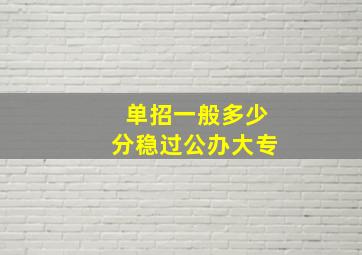 单招一般多少
分稳过公办大专